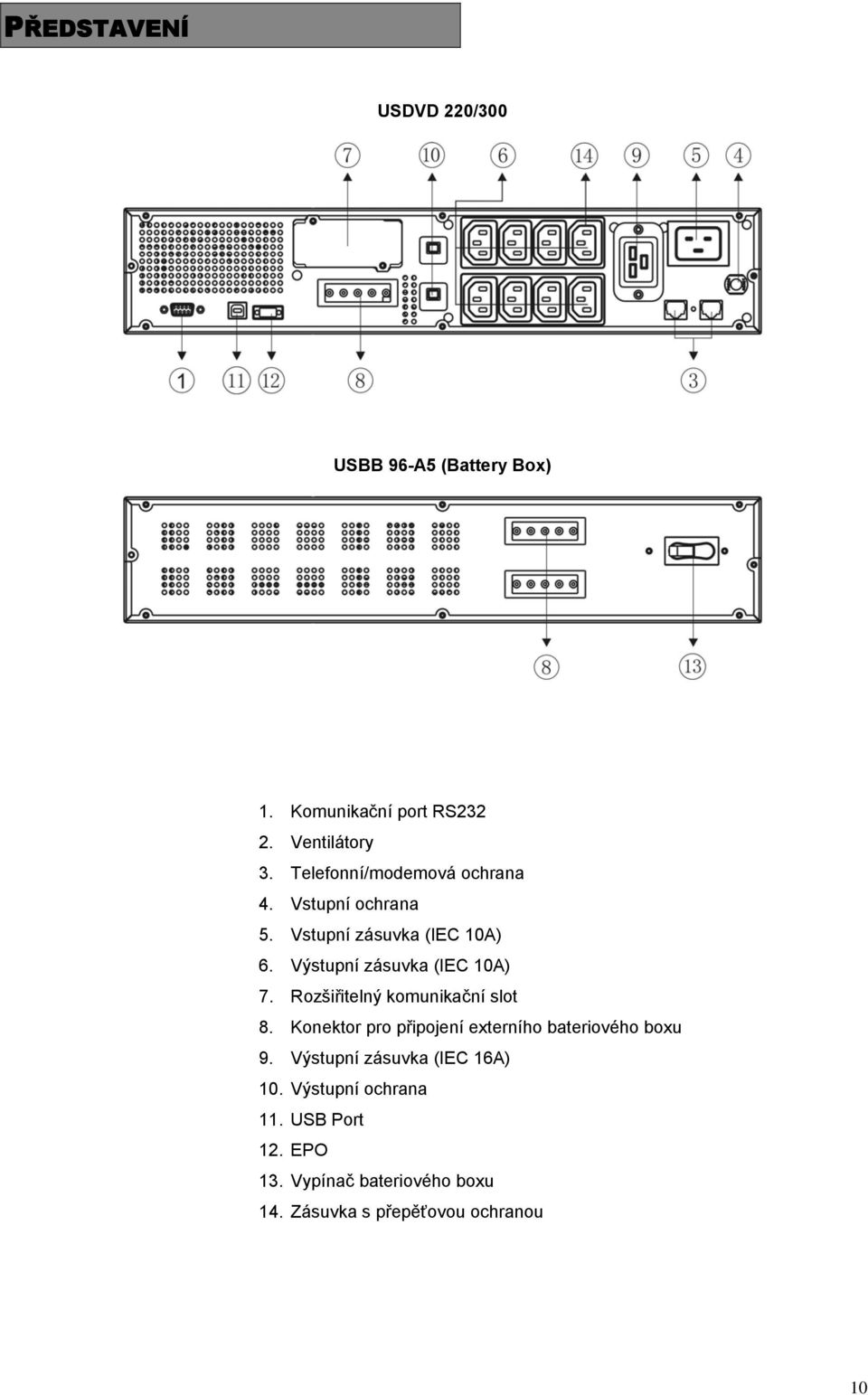 PŘEDSTAVENÍ

USDVD 220/300

7 10 6 14 9 5 4

1 11 12 8 3

USBB 96-A5 (Battery Box)

8 13

1. Komunikační port RS232
2. Ventilátory
3. Telefonní/modemová ochrana
4. Vstupní ochrana
5. Vstupní zásuvka (IEC 10A)
6. Výstupní zásuvka (IEC 10A)
7. Rozšiřitelný komunikační slot
8. Konektor pro připojení externího bateriového boxu
9. Výstupní zásuvka (IEC 16A)
10. Výstupní ochrana
11. USB Port
12. EPO
13. Vypínač bateriového boxu
14. Zásuvka s přepěťovou ochranou

10